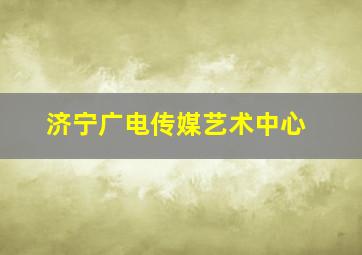 济宁广电传媒艺术中心